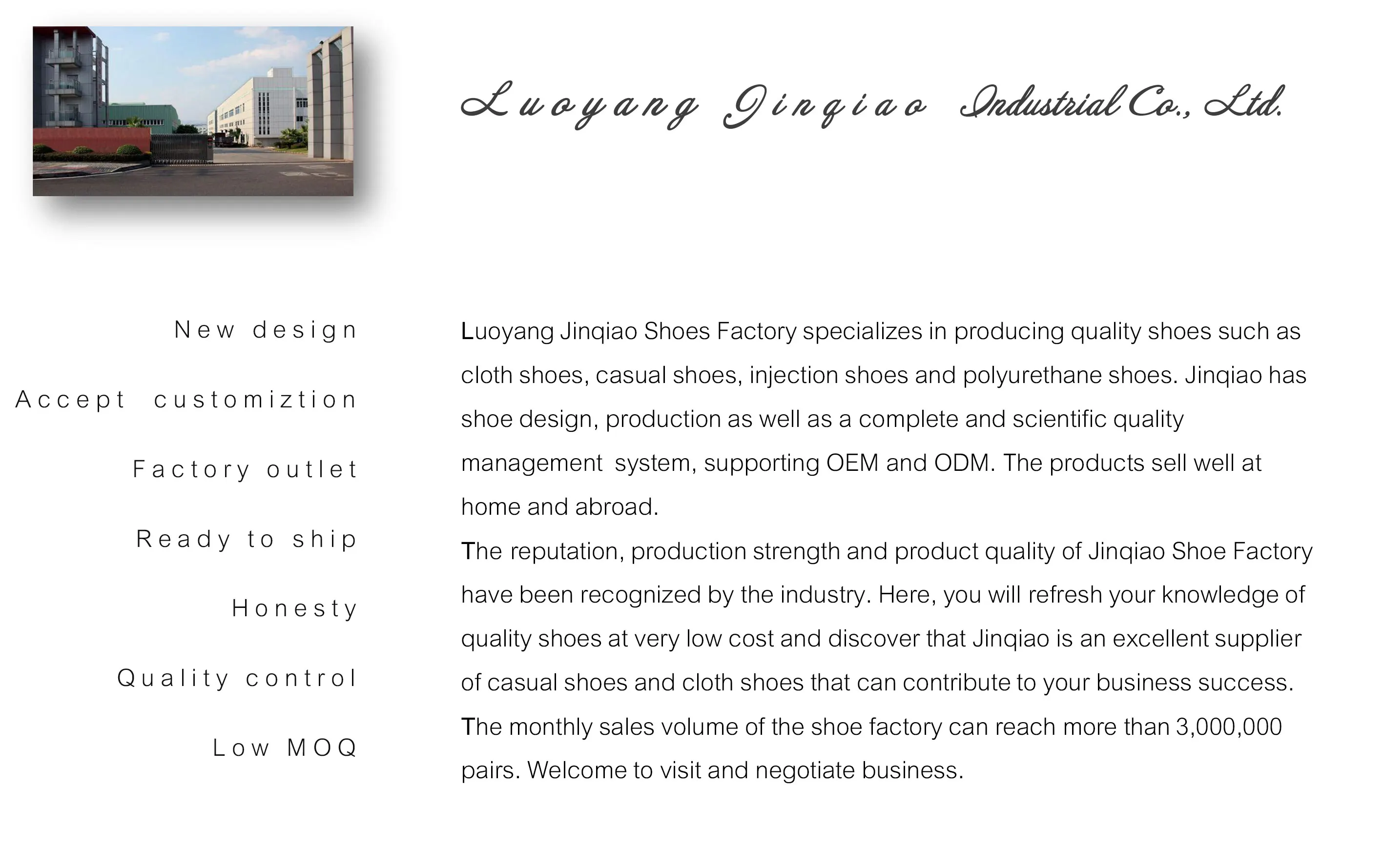 Luoyang Jinqiao Industrial Co., Ltd.

New design

Accept customiztion

Factory outlet

Ready to ship

Honesty

Quality control

Low MOQ

Luoyang Jinqiao Shoes Factory specializes in producing quality shoes such as cloth shoes, casual shoes, injection shoes and polyurethane shoes. Jinqiao has shoe design, production as well as a complete and scientific quality management system, supporting OEM and ODM. The products sell well at home and abroad.

The reputation, production strength and product quality of Jinqiao Shoe Factory have been recognized by the industry. Here, you will refresh your knowledge of quality shoes at very low cost and discover that Jinqiao is an excellent supplier of casual shoes and cloth shoes that can contribute to your business success.

The monthly sales volume of the shoe factory can reach more than 3,000,000 pairs. Welcome to visit and negotiate business.